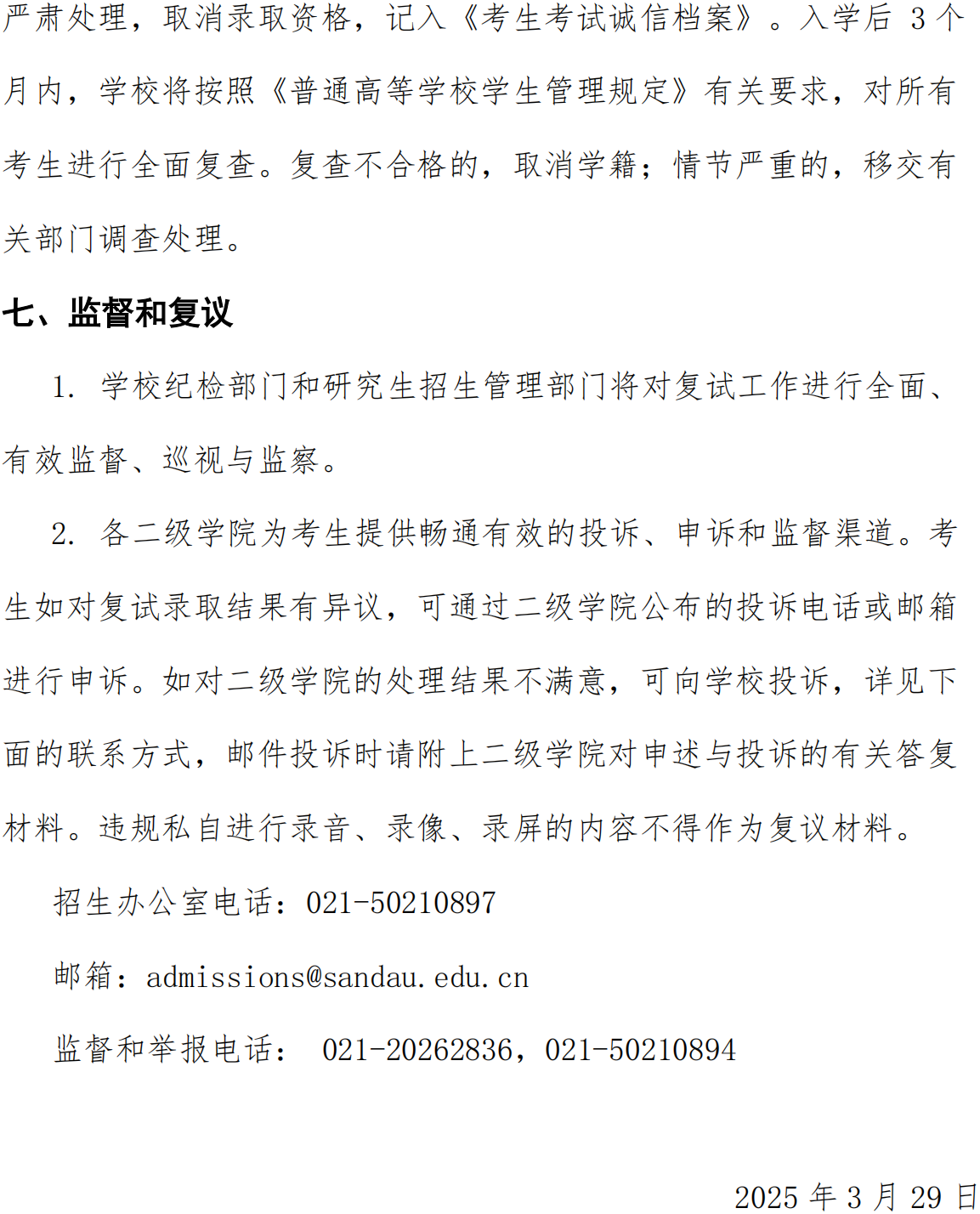 严肃处理，取消录取资格，记入《考生考试诚信档案》。入学后 3 个月内，学校将按照《普通高等学校学生管理规定》有关要求，对所有考生进行全面复查。复查不合格的，取消学籍；情节严重的，移交有关部门调查处理。

七、监督和复议

1. 学校纪检部门和研究生招生管理部门将对复试工作进行全面、有效监督、巡视与监察。

2. 各二级学院为考生提供畅通有效的投诉、申诉和监督渠道。考生如对复试录取结果有异议，可通过二级学院公布的投诉电话或邮箱进行申诉。如对二级学院的处理结果不满意，可向学校投诉，详见下面的联系方式，邮件投诉时请附上二级学院对申述与投诉的有关答复材料。违规私自进行录音、录像、录屏的内容不得作为复议材料。

招生办公室电话：021-50210897

邮箱：admissions@sandau.edu.cn

监督和举报电话： 021-20262836，021-50210894

2025 年 3 月 29 日